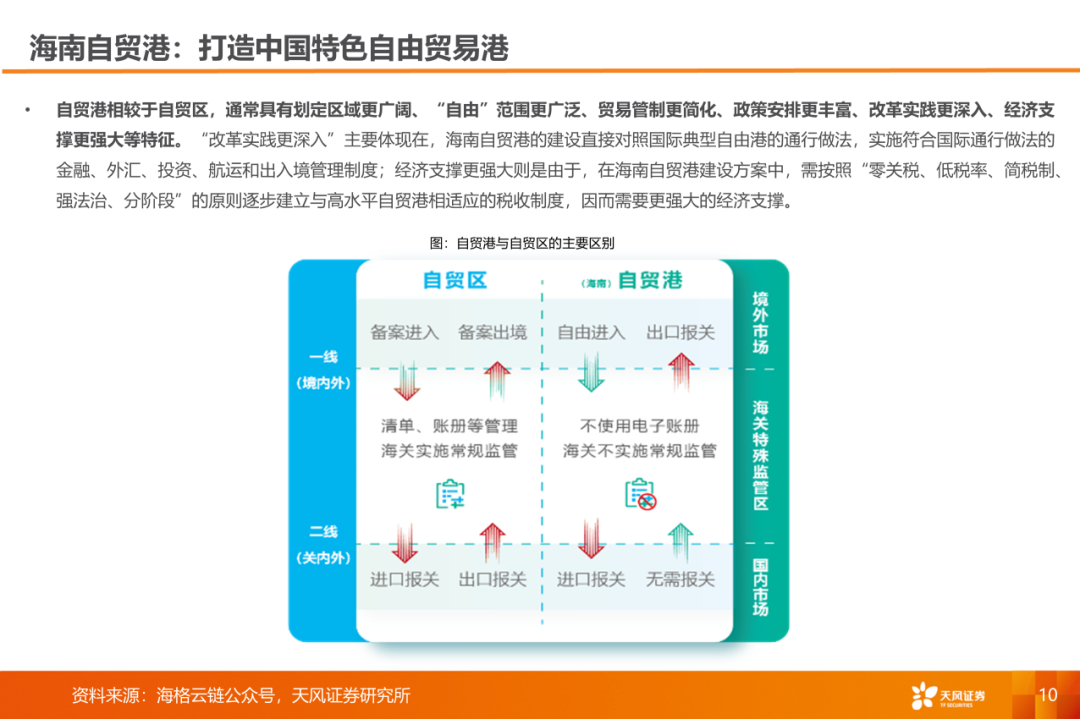 海南自贸港：打造中国特色自由贸易港

• 自贸港相较于自贸区，通常具有划定区域更广阔、“自由”范围更广泛、贸易管制更简化、政策安排更丰富、改革实践更深入、经济支撑更强大等特征。“改革实践更深入”主要体现在，海南自贸港的建设直接对照国际典型自由港的通行做法，实施符合国际通行做法的金融、外汇、投资、航运和出入境管理制度；经济支撑更强大则是由于，在海南自贸港建设方案中，需按照“零关税、低税率、简税制、强法治、分阶段”的原则逐步建立与高水平自贸港相适应的税收制度，因而需要更强大的经济支撑。

图：自贸港与自贸区的主要区别

一线
（境内外）

二线
（关内外）

自贸区

备案进入 备案出境

清单、账册等管理
海关实施常规监管

进口报关 出口报关

（海南）自贸港

自由进入 出口报关

不使用电子账册
海关不实施常规监管

进口报关 无需报关

境外市场

海关特殊监管区

国内市场

资料来源：海格云链公众号，天风证券研究所

天风证券
TF SECURITIES

10